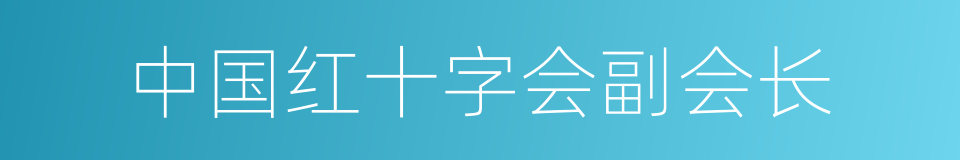 中国红十字会副会长